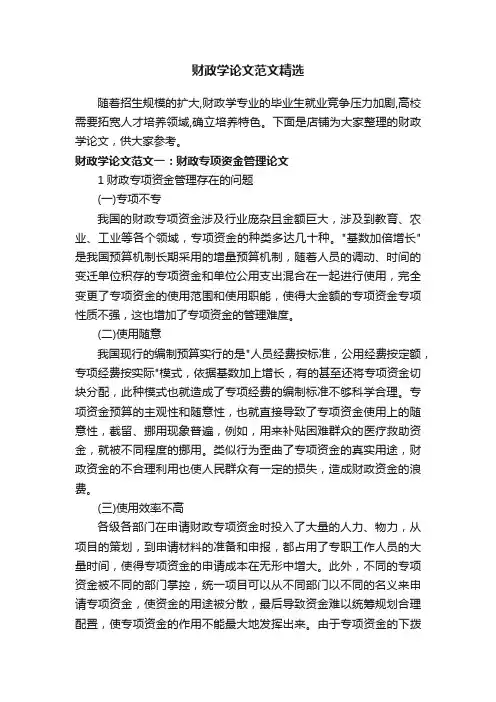 财政学论文范文精选

随着招生规模的扩大,财政学专业的毕业生就业竞争压力加剧,高校需要拓宽人才培养领域,确立培养特色。下面是店铺为大家整理的财政学论文，供大家参考。

财政学论文范文一：财政专项资金管理论文

1 财政专项资金管理存在的问题

(一)专项不专

我国的财政专项资金涉及行业庞杂且金额巨大，涉及到教育、农业、工业等各个领域，专项资金的种类多达几十种。"基数加倍增长"是我国预算机制长期采用的增量预算机制，随着人员的调动、时间的变迁单位积存的专项资金和单位公用支出混合在一起进行使用，完全变更了专项资金的使用范围和使用职能，使得大金额的专项资金专项性质不强，这也增加了专项资金的管理难度。

(二)使用随意

我国现行的编制预算实行的是"人员经费按标准，公用经费按定额，专项经费按实际"模式，依据基数加上增长，有的甚至还将专项资金切块分配，此种模式也就造成了专项经费的编制标准不够科学合理。专项资金预算的主观性和随意性，也就直接导致了专项资金使用上的随意性，截留、挪用现象普遍，例如，用来补贴困难群众的医疗救助资金，就被不同程度的挪用。类似行为歪曲了专项资金的真实用途，财政资金的不合理利用也使人民群众有一定的损失，造成财政资金的浪费。

(三)使用效率不高

各级各部门在申请财政专项资金时投入了大量的人力、物力，从项目的策划，到申请材料的准备和申报，都占用了专职工作人员的大量时间，使得专项资金的申请成本在无形中增大。此外，不同的专项资金被不同的部门掌控，统一项目可以从不同部门以不同的名义来申请专项资金，使资金的用途被分散，最后导致资金难以统筹规划合理配置，使专项资金的作用不能最大地发挥出来。由于专项资金的下拨